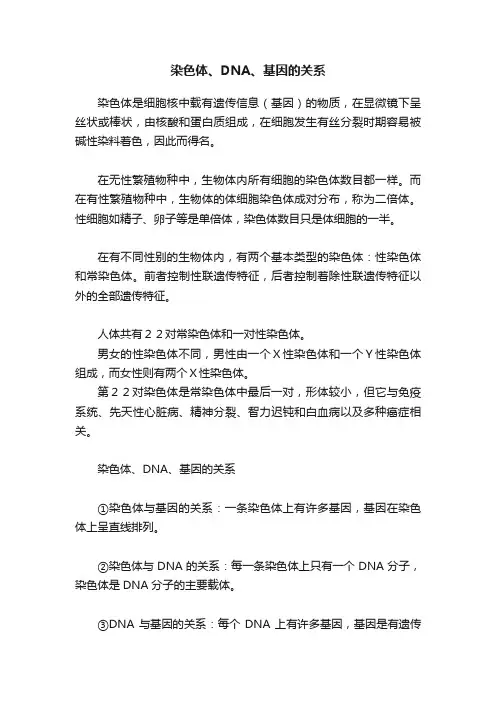 染色体、DNA、基因的关系

染色体是细胞核中载有遗传信息（基因）的物质，在显微镜下呈丝状或棒状，由核酸和蛋白质组成，在细胞发生有丝分裂时期容易被碱性染料着色，因此而得名。

在无性繁殖物种中，生物体内所有细胞的染色体数目都一样。而在有性繁殖物种中，生物体的体细胞染色体成对分布，称为二倍体。性细胞如精子、卵子等是单倍体，染色体数目只是体细胞的一半。

在有不同性别的生物体内，有两个基本类型的染色体：性染色体和常染色体。前者控制性联遗传特征，后者控制着除性联遗传特征以外的全部遗传特征。

人体共有２２对常染色体和一对性染色体。
男女的性染色体不同，男性由一个Ｘ性染色体和一个Ｙ性染色体组成，而女性则有两个Ｘ性染色体。
第２２对染色体是常染色体中最后一对，形体较小，但它与免疫系统、先天性心脏病、精神分裂、智力迟钝和白血病以及多种癌症相关。

染色体、DNA、基因的关系

①染色体与基因的关系：一条染色体上有许多基因，基因在染色体上呈直线排列。

②染色体与 DNA 的关系：每一条染色体上只有一个 DNA 分子，染色体是 DNA 分子的主要载体。

③DNA 与基因的关系：每个 DNA 上有许多基因，基因是有遗传